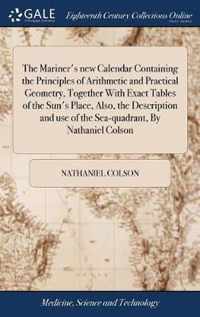 GALE Eighteenth Century Collections Online

The Mariner's new Calendar Containing the Principles of Arithmetic and Practical Geometry. Together With Exact Tables of the Sun's Place, Also, the Description and use of the Sea-quadrant, By Nathaniel Colson

NATHANIEL COLSON

Medicine, Science and Technology